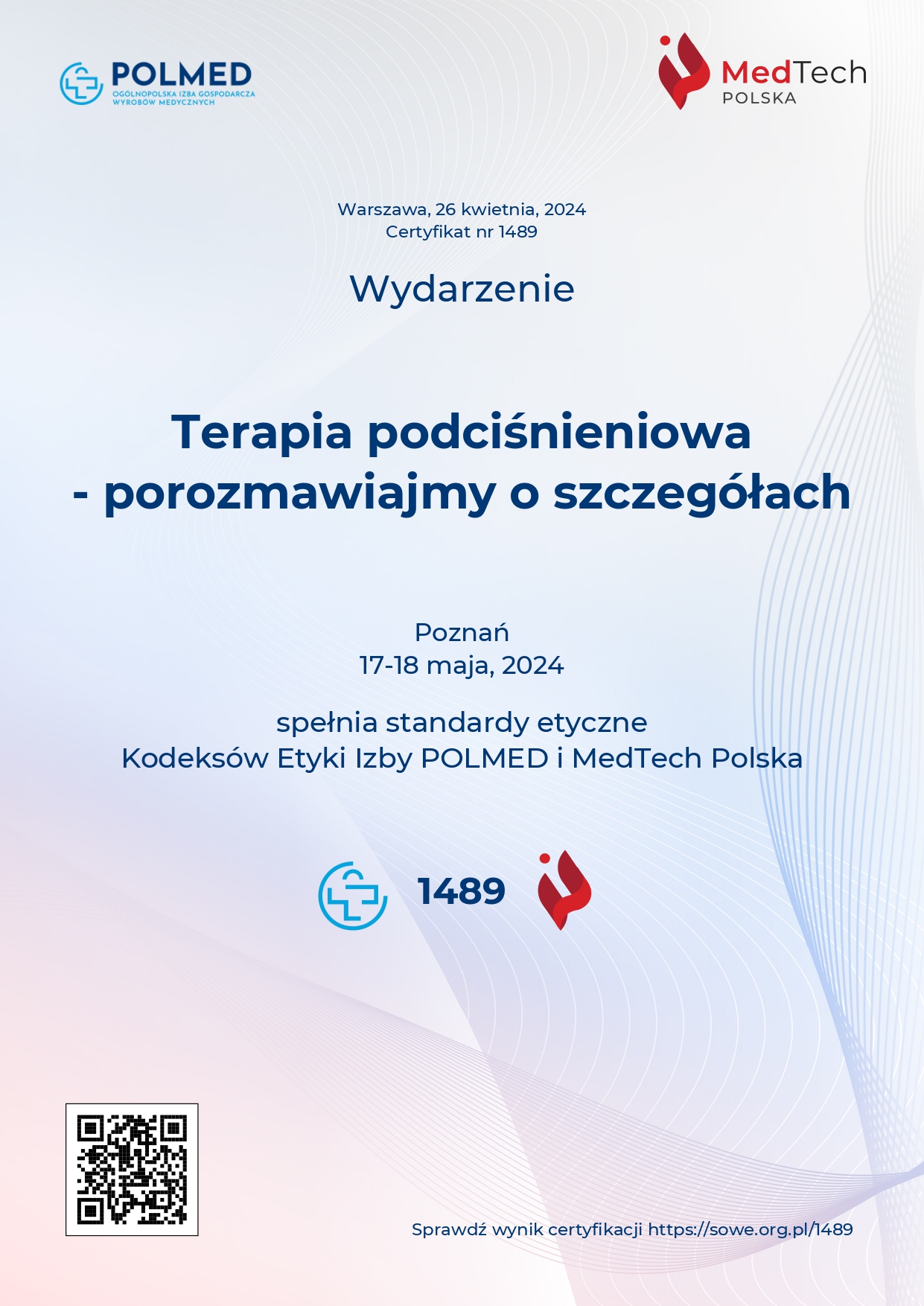 POLMED
OGÓLNOPOLSKA IZBA GOSPODARCZA
WYROBÓW MEDYCZNYCH

MedTech
POLSKA

Warszawa, 26 kwietnia, 2024
Certyfikat nr 1489

Wydarzenie

Terapia podciśnieniowa
- porozmawiajmy o szczegółach

Poznań
17-18 maja, 2024

spełnia standardy etyczne
Kodeksów Etyki Izby POLMED i MedTech Polska

1489

Sprawdź wynik certyfikacji https://sowe.org.pl/1489